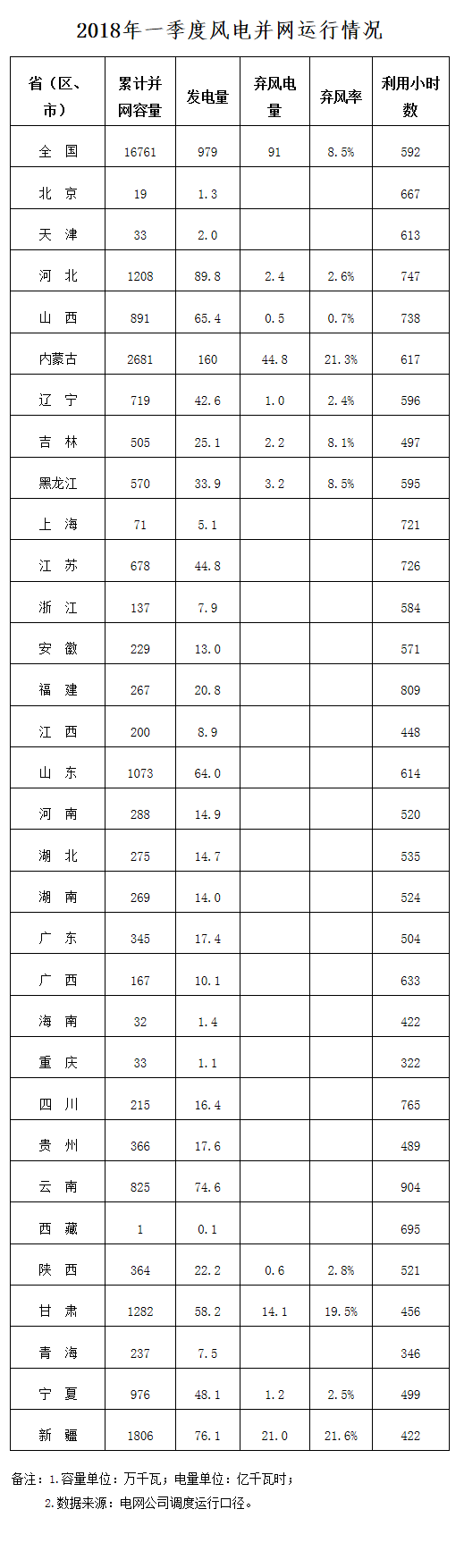 2018年一季度风电并网运行情况

| 省（区、市） | 累计并网容量 | 发电量 | 弃风电量 | 弃风率 | 利用小时数 |
|---|---|---|---|---|---|
| 全　国 | 16761 | 979 | 91 | 8.5% | 592 |
| 北　京 | 19 | 1.3 | | | 667 |
| 天　津 | 33 | 2.0 | | | 613 |
| 河　北 | 1208 | 89.8 | 2.4 | 2.6% | 747 |
| 山　西 | 891 | 65.4 | 0.5 | 0.7% | 738 |
| 内蒙古 | 2681 | 160 | 44.8 | 21.3% | 617 |
| 辽　宁 | 719 | 42.6 | 1.0 | 2.4% | 596 |
| 吉　林 | 505 | 25.1 | 2.2 | 8.1% | 497 |
| 黑龙江 | 570 | 33.9 | 3.2 | 8.5% | 595 |
| 上　海 | 71 | 5.1 | | | 721 |
| 江　苏 | 678 | 44.8 | | | 726 |
| 浙　江 | 137 | 7.9 | | | 584 |
| 安　徽 | 229 | 13.0 | | | 571 |
| 福　建 | 267 | 20.8 | | | 809 |
| 江　西 | 200 | 8.9 | | | 448 |
| 山　东 | 1073 | 64.0 | | | 614 |
| 河　南 | 288 | 14.9 | | | 520 |
| 湖　北 | 275 | 14.7 | | | 535 |
| 湖　南 | 269 | 14.0 | | | 524 |
| 广　东 | 345 | 17.4 | | | 504 |
| 广　西 | 167 | 10.1 | | | 633 |
| 海　南 | 32 | 1.4 | | | 422 |
| 重　庆 | 33 | 1.1 | | | 322 |
| 四　川 | 215 | 16.4 | | | 765 |
| 贵　州 | 366 | 17.6 | | | 489 |
| 云　南 | 825 | 74.6 | | | 904 |
| 西　藏 | 1 | 0.1 | | | 695 |
| 陕　西 | 364 | 22.2 | 0.6 | 2.8% | 521 |
| 甘　肃 | 1282 | 58.2 | 14.1 | 19.5% | 456 |
| 青　海 | 237 | 7.5 | | | 346 |
| 宁　夏 | 976 | 48.1 | 1.2 | 2.5% | 499 |
| 新　疆 | 1806 | 76.1 | 21.0 | 21.6% | 422 |

备注：1.容量单位：万千瓦；电量单位：亿千瓦时；
2.数据来源：电网公司调度运行口径。